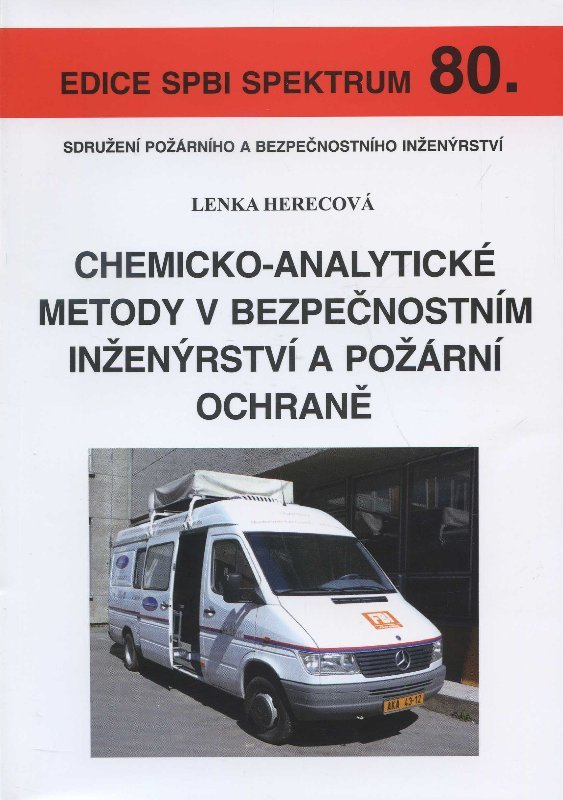 EDICE SPBI SPEKTRUM 80.

SDRUŽENÍ POŽÁRNÍHO A BEZPEČNOSTNÍHO INŽENÝRSTVÍ

LENKA HERECOVÁ

CHEMICKO-ANALYTICKÉ METODY V BEZPEČNOSTNÍM INŽENÝRSTVÍ A POŽÁRNÍ OCHRANĚ

FBI

AKA 43-12